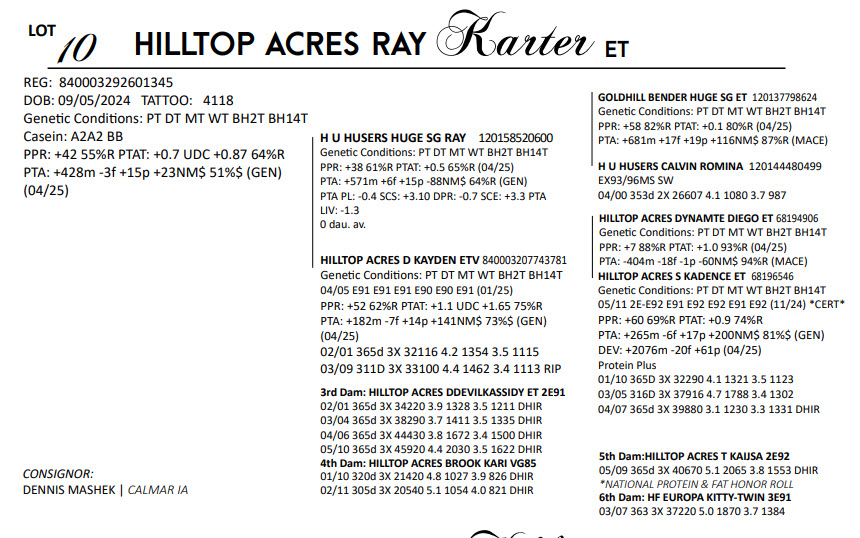 LOT 10 HILLTOP ACRES RAY Karter ET

REG: 840003292601345
DOB: 09/05/2024 TATTOO: 4118
Genetic Conditions: PT DT MT WT BH2T BH14T
Casein: A2A2 BB
PPR: +42 55%R PTAT: +0.7 UDC +0.87 64%R
PTA: +428m -3f +15p +23NM$ 51%$ (GEN) (04/25)

CONSIGNOR:
DENNIS MASHEK | CALMAR IA

H U HUSERS HUGE SG RAY 120158520600
Genetic Conditions: PT DT MT WT BH2T BH14T
PPR: +38 61%R PTAT: +0.5 65%R (04/25)
PTA: +571m +6f +15p -88NM$ 64%R (GEN)
PTA PL: -0.4 SCS: +3.10 DPR: -0.7 SCE: +3.3 PTA LIV: -1.3
0 dau. av.

HILLTOP ACRES D KAYDEN ETV 840003207743781
Genetic Conditions: PT DT MT WT BH2T BH14T
04/05 E91 E91 E91 E90 E90 E91 (01/25)
PPR: +52 62%R PTAT: +1.1 UDC +1.65 75%R
PTA: +182m -7f +14p +141NM$ 73%$ (GEN) (04/25)
02/01 365d 3X 32116 4.2 1354 3.5 1115
03/09 311D 3X 33100 4.4 1462 3.4 1113 RIP

3rd Dam: HILLTOP ACRES DDEVILKASSIDY ET 2E91
02/01 365d 3X 34220 3.9 1328 3.5 1211 DHIR
03/04 365d 3X 38290 3.7 1411 3.5 1335 DHIR
04/06 365d 3X 44430 3.8 1672 3.4 1500 DHIR
05/10 365d 3X 45920 4.4 2030 3.5 1622 DHIR
4th Dam: HILLTOP ACRES BROOK KARI VG85
01/10 320d 3X 21420 4.8 1027 3.9 826 DHIR
02/11 305d 3X 20540 5.1 1054 4.0 821 DHIR

GOLDHILL BENDER HUGE SG ET 120137798624
Genetic Conditions: PT DT MT WT BH2T BH14T
PPR: +58 82%R PTAT: +0.1 80%R (04/25)
PTA: +681m +17f +19p +116NM$ 87%R (MACE)

H U HUSERS CALVIN ROMINA 120144480499
EX93/96MS SW
04/00 353d 2X 26607 4.1 1080 3.7 987

HILLTOP ACRES DYNAMTE DIEGO ET 68194906
Genetic Conditions: PT DT MT WT BH2T BH14T
PPR: +7 88%R PTAT: +1.0 93%R (04/25)
PTA: -404m -18f -1p -60NM$ 94%R (MACE)
HILLTOP ACRES S KADENCE ET 68196546
Genetic Conditions: PT DT MT WT BH2T BH14T
05/11 2E-E92 E91 E92 E92 E91 E92 (11/24) *CERT*
PPR: +60 69%R PTAT: +0.9 74%R
PTA: +265m -6f +17p +200NM$ 81%$ (GEN)
DEV: +2076m -20f +61p (04/25)
Protein Plus
01/10 365D 3X 32290 4.1 1321 3.5 1123
03/05 316D 3X 37916 4.7 1788 3.4 1302
04/07 365d 3X 39880 3.1 1230 3.3 1331 DHIR

5th Dam:HILLTOP ACRES T KAIJSA 2E92
05/09 365d 3X 40670 5.1 2065 3.8 1553 DHIR
*NATIONAL PROTEIN & FAT HONOR ROLL
6th Dam: HF EUROPA KITTY-TWIN 3E91
03/07 363 3X 37220 5.0 1870 3.7 1384